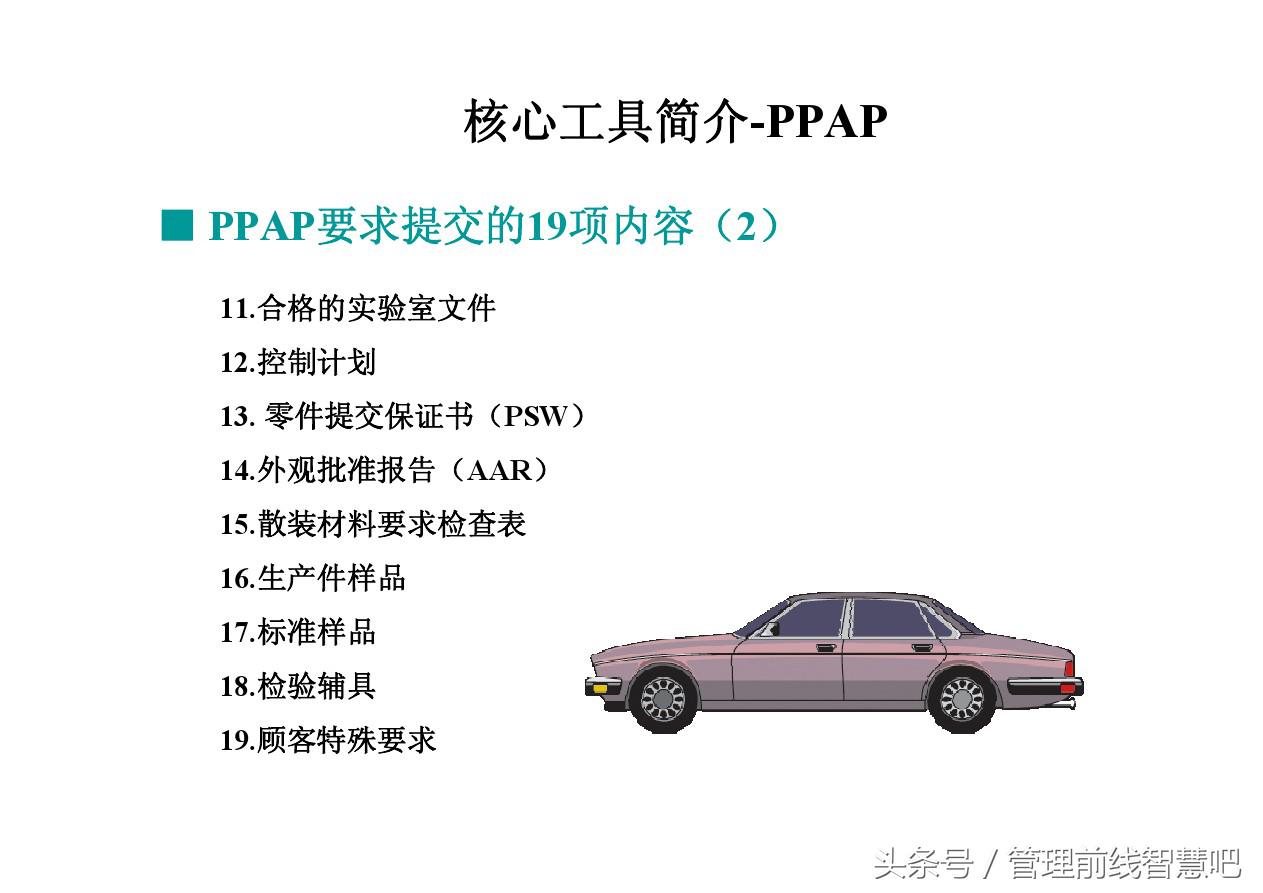 核心工具简介-PPAP

■ PPAP要求提交的19项内容（2）

11.合格的实验室文件

12.控制计划

13. 零件提交保证书（PSW）

14.外观批准报告（AAR）

15.散装材料要求检查表

16.生产件样品

17.标准样品

18.检验辅具

19.顾客特殊要求

头条号 / 管理前线智慧吧